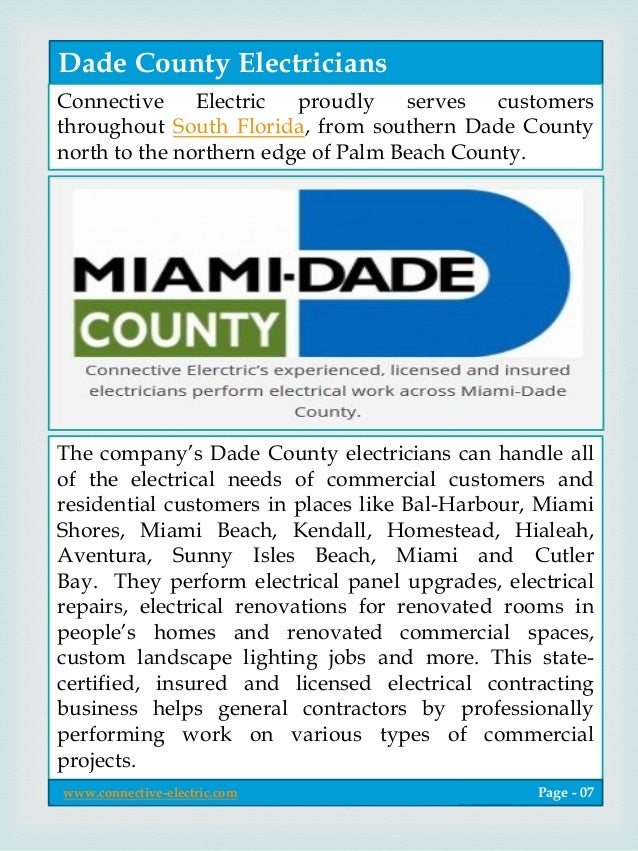 Dade County Electricians

Connective Electric proudly serves customers throughout South Florida, from southern Dade County north to the northern edge of Palm Beach County.

MIAMI-DADE
COUNTY

Connective Elerctric's experienced, licensed and insured electricians perform electrical work across Miami-Dade County.

The company's Dade County electricians can handle all of the electrical needs of commercial customers and residential customers in places like Bal-Harbour, Miami Shores, Miami Beach, Kendall, Homestead, Hialeah, Aventura, Sunny Isles Beach, Miami and Cutler Bay. They perform electrical panel upgrades, electrical repairs, electrical renovations for renovated rooms in people's homes and renovated commercial spaces, custom landscape lighting jobs and more. This state-certified, insured and licensed electrical contracting business helps general contractors by professionally performing work on various types of commercial projects.

www.connective-electric.com

Page - 07